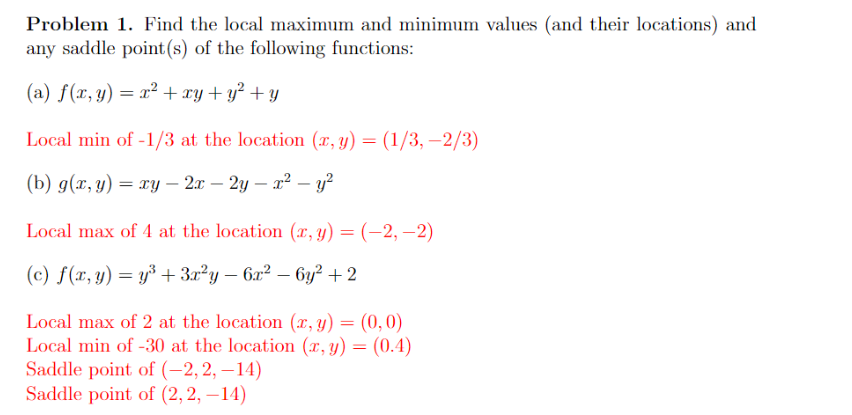 **Problem 1.** Find the local maximum and minimum values (and their locations) and any saddle point(s) of the following functions:

(a) $f(x, y) = x^2 + xy + y^2 + y$

Local min of -1/3 at the location $(x, y) = (1/3, -2/3)$

(b) $g(x, y) = xy - 2x - 2y - x^2 - y^2$

Local max of 4 at the location $(x, y) = (-2, -2)$

(c) $f(x, y) = y^3 + 3x^2y - 6x^2 - 6y^2 + 2$

Local max of 2 at the location $(x, y) = (0, 0)$
Local min of -30 at the location $(x, y) = (0.4)$
Saddle point of $(-2, 2, -14)$
Saddle point of $(2, 2, -14)$